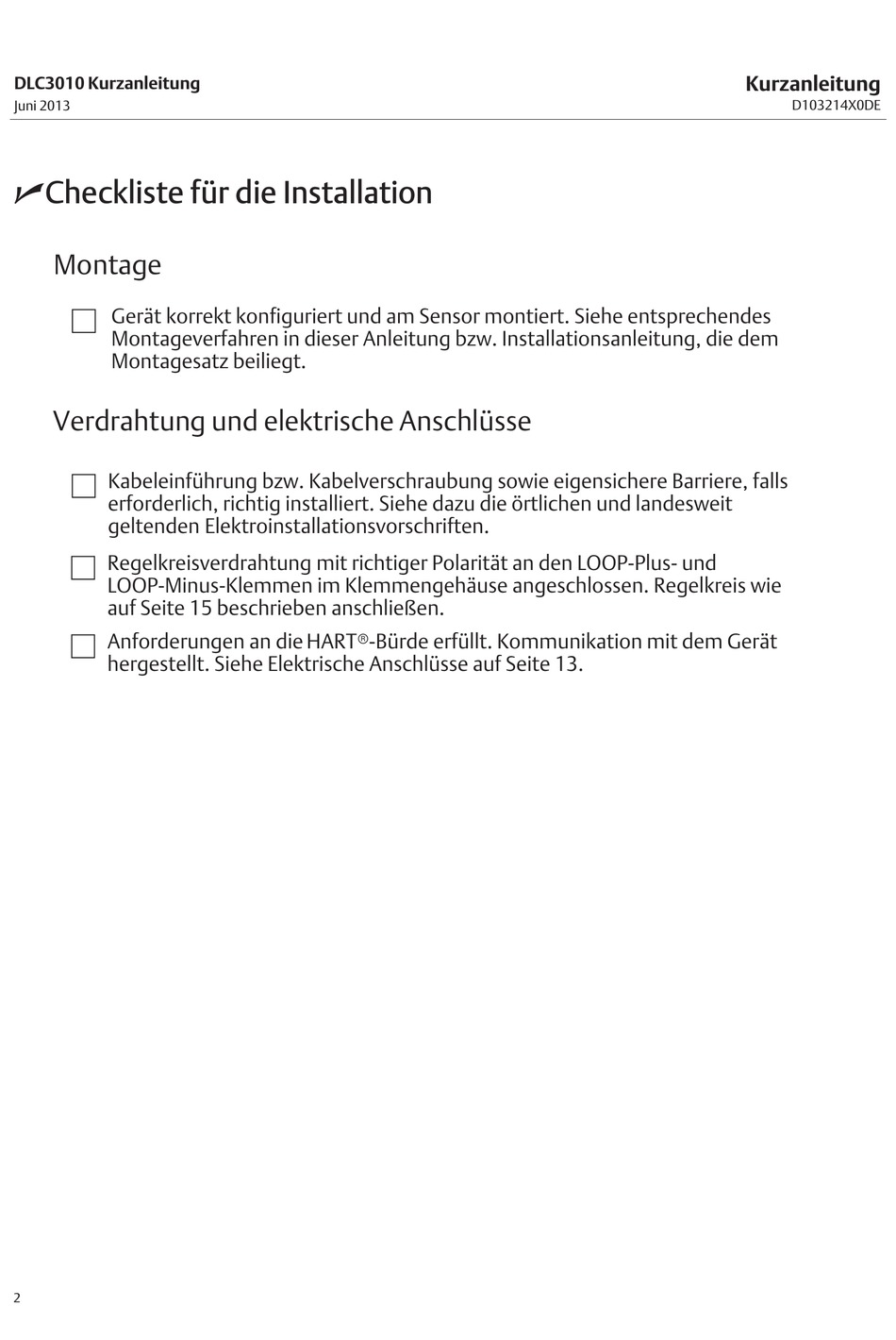 DLC3010 Kurzanleitung
Juni 2013

Kurzanleitung
D103214X0DE

✓Checkliste für die Installation

Montage

☐ Gerät korrekt konfiguriert und am Sensor montiert. Siehe entsprechendes Montageverfahren in dieser Anleitung bzw. Installationsanleitung, die dem Montagesatz beiliegt.

Verdrahtung und elektrische Anschlüsse

☐ Kabeleinführung bzw. Kabelverschraubung sowie eigensichere Barriere, falls erforderlich, richtig installiert. Siehe dazu die örtlichen und landesweit geltenden Elektroinstallationsvorschriften.

☐ Regelkreisverdrahtung mit richtiger Polarität an den LOOP-Plus- und LOOP-Minus-Klemmen im Klemmengehäuse angeschlossen. Regelkreis wie auf Seite 15 beschrieben anschließen.

☐ Anforderungen an die HART®-Bürde erfüllt. Kommunikation mit dem Gerät hergestellt. Siehe Elektrische Anschlüsse auf Seite 13.

2